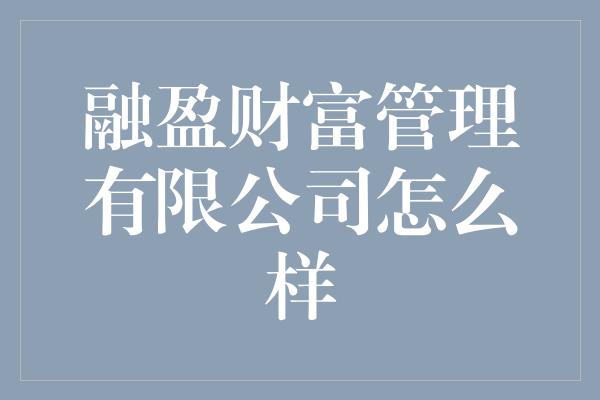 融盈财富管理有限公司怎么样